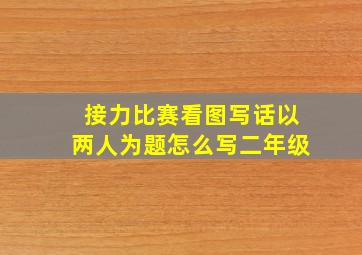 接力比赛看图写话以两人为题怎么写二年级